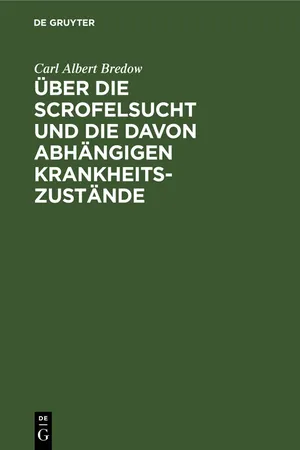 DE GRUYTER

Carl Albert Bredow

ÜBER DIE SCROFELSUCHT UND DIE DAVON ABHÄNGIGEN KRANKHEITSZUSTÄNDE

DE
G